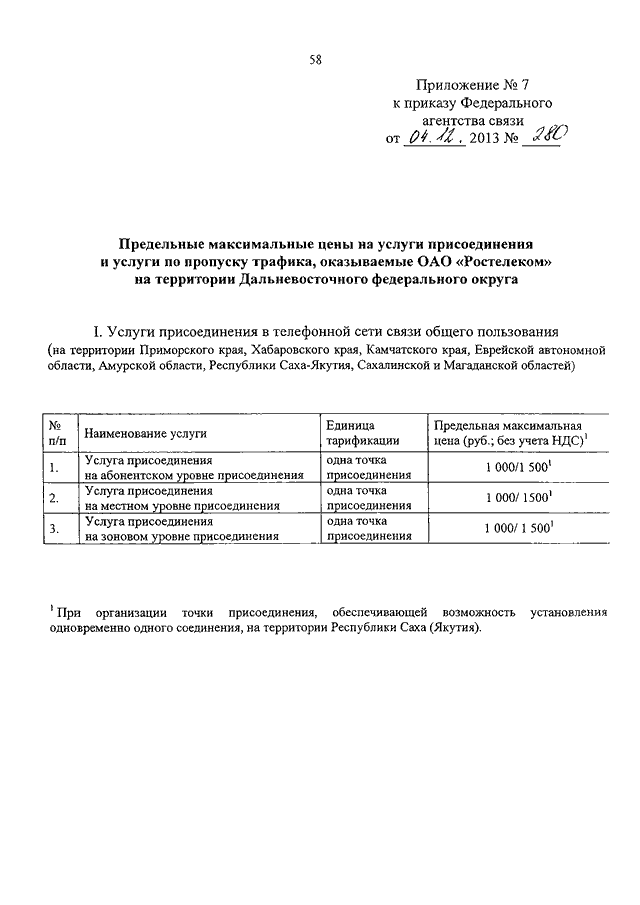 58

Приложение № 7
к приказу Федерального
агентства связи
от 04.12. 2013 № 280

Предельные максимальные цены на услуги присоединения и услуги по пропуску трафика, оказываемые ОАО «Ростелеком» на территории Дальневосточного федерального округа

I. Услуги присоединения в телефонной сети связи общего пользования
(на территории Приморского края, Хабаровского края, Камчатского края, Еврейской автономной области, Амурской области, Республики Саха-Якутия, Сахалинской и Магаданской областей)

| № п/п | Наименование услуги | Единица тарификации | Предельная максимальная цена (руб.; без учета НДС)$^1$ |
|---|---|---|---|
| 1. | Услуга присоединения на абонентском уровне присоединения | одна точка присоединения | 1 000/1 500$^1$ |
| 2. | Услуга присоединения на местном уровне присоединения | одна точка присоединения | 1 000/ 1500$^1$ |
| 3. | Услуга присоединения на зоновом уровне присоединения | одна точка присоединения | 1 000/ 1 500$^1$ |

$^1$ При организации точки присоединения, обеспечивающей возможность установления одновременно одного соединения, на территории Республики Саха (Якутия).